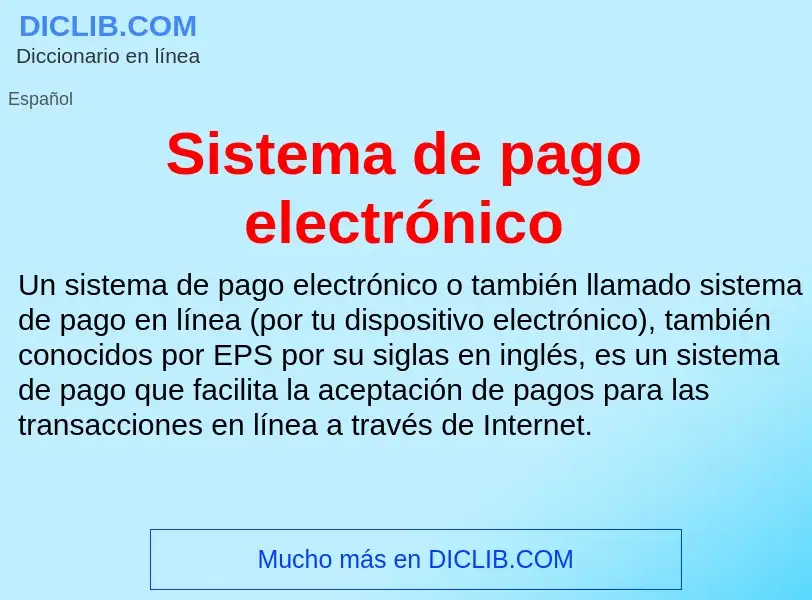 DICLIB.COM
Diccionario en línea

Español

Sistema de pago electrónico

Un sistema de pago electrónico o también llamado sistema de pago en línea (por tu dispositivo electrónico), también conocidos por EPS por su siglas en inglés, es un sistema de pago que facilita la aceptación de pagos para las transacciones en línea a través de Internet.

Mucho más en DICLIB.COM